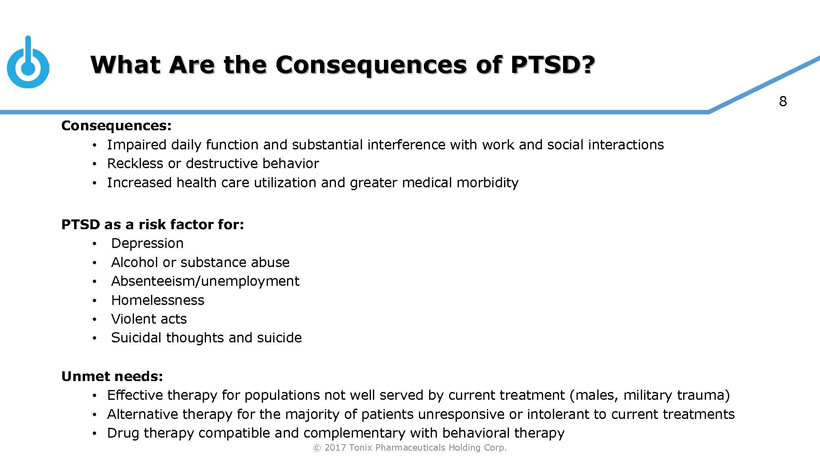 What Are the Consequences of PTSD?

8

Consequences:
• Impaired daily function and substantial interference with work and social interactions
• Reckless or destructive behavior
• Increased health care utilization and greater medical morbidity

PTSD as a risk factor for:
• Depression
• Alcohol or substance abuse
• Absenteeism/unemployment
• Homelessness
• Violent acts
• Suicidal thoughts and suicide

Unmet needs:
• Effective therapy for populations not well served by current treatment (males, military trauma)
• Alternative therapy for the majority of patients unresponsive or intolerant to current treatments
• Drug therapy compatible and complementary with behavioral therapy

© 2017 Tonix Pharmaceuticals Holding Corp.